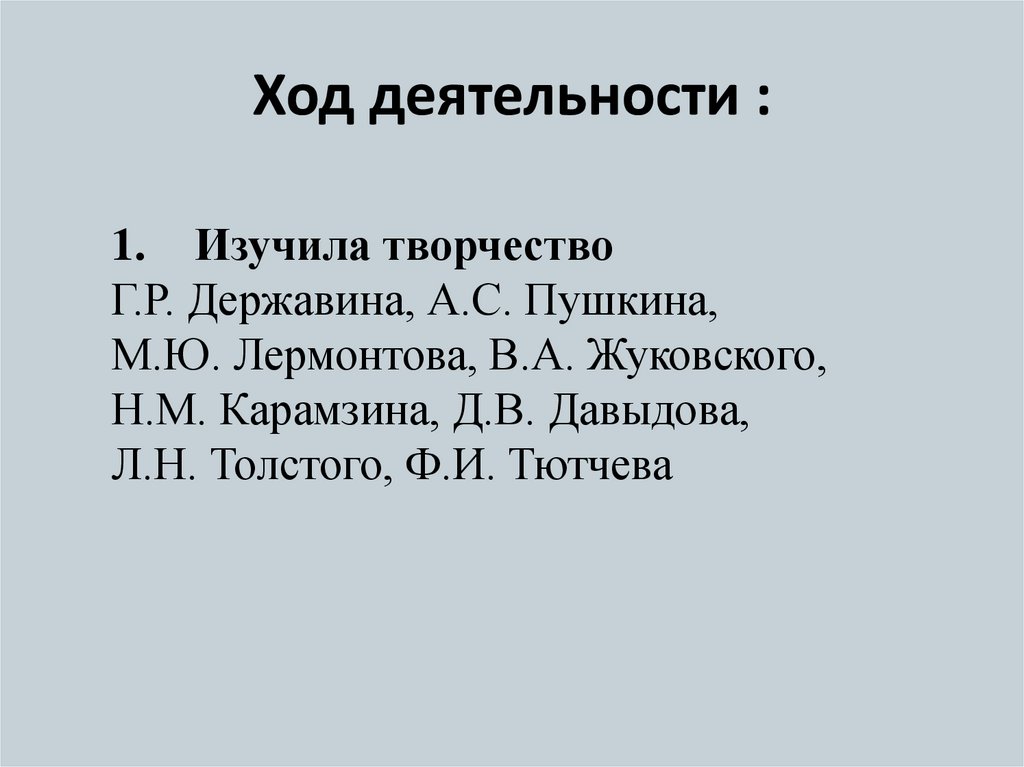 Ход деятельности :

1. Изучила творчество Г.Р. Державина, А.С. Пушкина, М.Ю. Лермонтова, В.А. Жуковского, Н.М. Карамзина, Д.В. Давыдова, Л.Н. Толстого, Ф.И. Тютчева